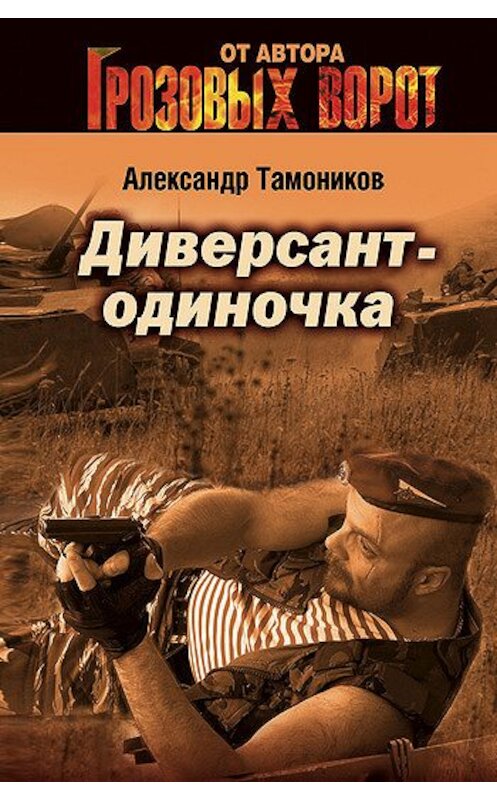 ОТ АВТОРА
ГРОЗОВЫХ ВОРОТ

Александр Тамоников

Диверсант-одиночка